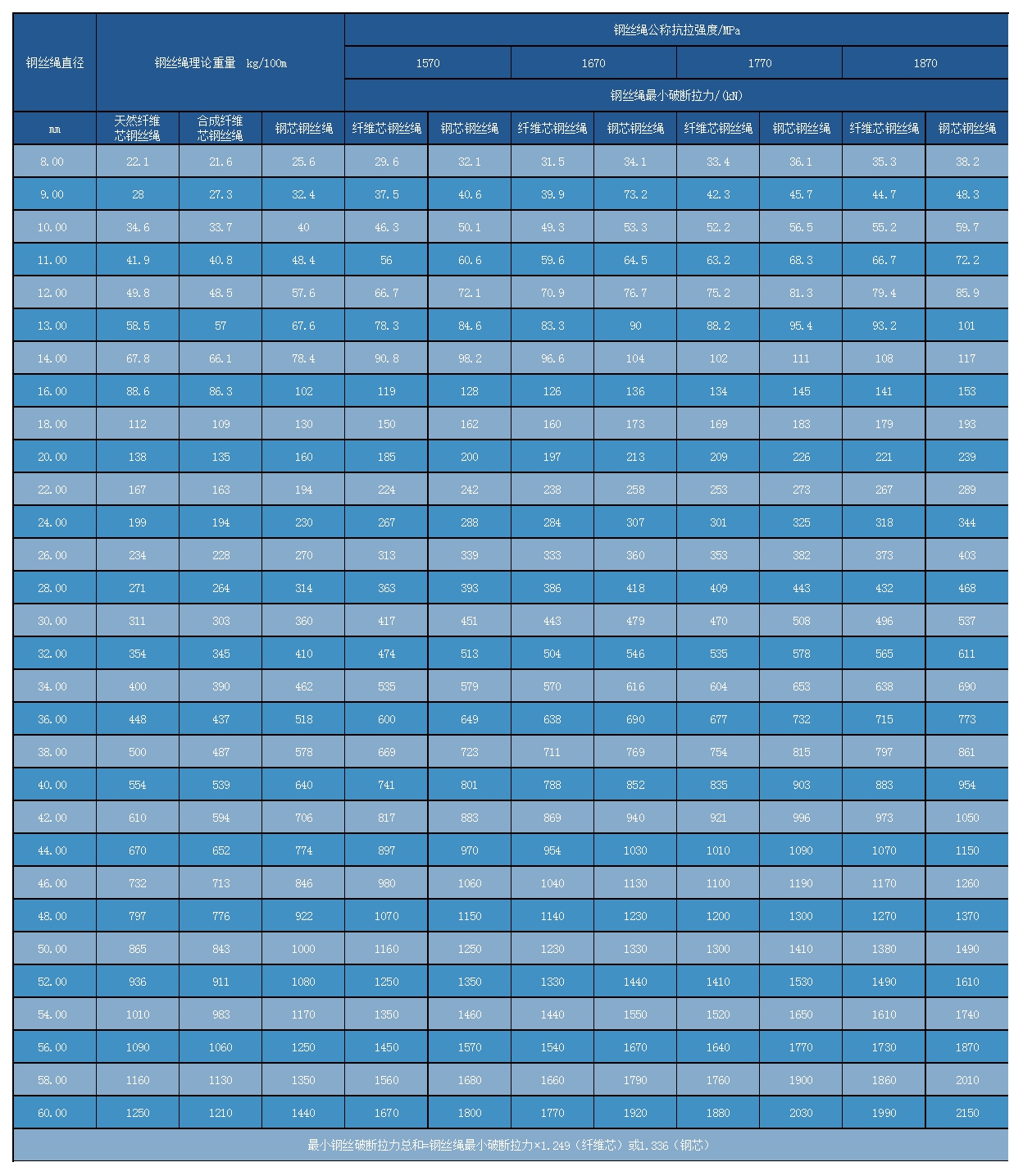 | 钢丝绳直径 | 钢丝绳理论重量 kg/100m | | | 钢丝绳公称抗拉强度/MPa | | | | | | | |
|---|---|---|---|---|---|---|---|---|---|---|---|
| | | | | 1570 | | 1670 | | 1770 | | 1870 | |
| | | | | 钢丝绳最小破断拉力/(kN) | | | | | | | |
| mm | 天然纤维芯钢丝绳 | 合成纤维芯钢丝绳 | 钢芯钢丝绳 | 纤维芯钢丝绳 | 钢芯钢丝绳 | 纤维芯钢丝绳 | 钢芯钢丝绳 | 纤维芯钢丝绳 | 钢芯钢丝绳 | 纤维芯钢丝绳 | 钢芯钢丝绳 |
| 8.00 | 22.1 | 21.6 | 25.6 | 29.6 | 32.1 | 31.5 | 34.1 | 33.4 | 36.1 | 35.3 | 38.2 |
| 9.00 | 28 | 27.3 | 32.4 | 37.5 | 40.6 | 39.9 | 73.2 | 42.3 | 45.7 | 44.7 | 48.3 |
| 10.00 | 34.6 | 33.7 | 40 | 46.3 | 50.1 | 49.3 | 53.3 | 52.2 | 56.5 | 55.2 | 59.7 |
| 11.00 | 41.9 | 40.8 | 48.4 | 56 | 60.6 | 59.6 | 64.5 | 63.2 | 68.3 | 66.7 | 72.2 |
| 12.00 | 49.8 | 48.5 | 57.6 | 66.7 | 72.1 | 70.9 | 76.7 | 75.2 | 81.3 | 79.4 | 85.9 |
| 13.00 | 58.5 | 57 | 67.6 | 78.3 | 84.6 | 83.3 | 90 | 88.2 | 95.4 | 93.2 | 101 |
| 14.00 | 67.8 | 66.1 | 78.4 | 90.8 | 98.2 | 96.6 | 104 | 102 | 111 | 108 | 117 |
| 16.00 | 88.6 | 86.3 | 102 | 119 | 128 | 126 | 136 | 134 | 145 | 141 | 153 |
| 18.00 | 112 | 109 | 130 | 150 | 162 | 160 | 173 | 169 | 183 | 179 | 193 |
| 20.00 | 138 | 135 | 160 | 185 | 200 | 197 | 213 | 209 | 226 | 221 | 239 |
| 22.00 | 167 | 163 | 194 | 224 | 242 | 238 | 258 | 253 | 273 | 267 | 289 |
| 24.00 | 199 | 194 | 230 | 267 | 288 | 284 | 307 | 301 | 325 | 318 | 344 |
| 26.00 | 234 | 228 | 270 | 313 | 339 | 333 | 360 | 353 | 382 | 373 | 403 |
| 28.00 | 271 | 264 | 314 | 363 | 393 | 386 | 418 | 409 | 443 | 432 | 468 |
| 30.00 | 311 | 303 | 360 | 417 | 451 | 443 | 479 | 470 | 508 | 496 | 537 |
| 32.00 | 354 | 345 | 410 | 474 | 513 | 504 | 546 | 535 | 578 | 565 | 611 |
| 34.00 | 400 | 390 | 462 | 535 | 579 | 570 | 616 | 604 | 653 | 638 | 690 |
| 36.00 | 448 | 437 | 518 | 600 | 649 | 638 | 690 | 677 | 732 | 715 | 773 |
| 38.00 | 500 | 487 | 578 | 669 | 723 | 711 | 769 | 754 | 815 | 797 | 861 |
| 40.00 | 554 | 539 | 640 | 741 | 801 | 788 | 852 | 835 | 903 | 883 | 954 |
| 42.00 | 610 | 594 | 706 | 817 | 883 | 869 | 940 | 921 | 996 | 973 | 1050 |
| 44.00 | 670 | 652 | 774 | 897 | 970 | 954 | 1030 | 1010 | 1090 | 1070 | 1150 |
| 46.00 | 732 | 713 | 846 | 980 | 1060 | 1040 | 1130 | 1100 | 1190 | 1170 | 1260 |
| 48.00 | 797 | 776 | 922 | 1070 | 1150 | 1140 | 1230 | 1200 | 1300 | 1270 | 1370 |
| 50.00 | 865 | 843 | 1000 | 1160 | 1250 | 1230 | 1330 | 1300 | 1410 | 1380 | 1490 |
| 52.00 | 936 | 911 | 1080 | 1250 | 1350 | 1330 | 1440 | 1410 | 1530 | 1490 | 1610 |
| 54.00 | 1010 | 983 | 1170 | 1350 | 1460 | 1440 | 1550 | 1520 | 1650 | 1610 | 1740 |
| 56.00 | 1090 | 1060 | 1250 | 1450 | 1570 | 1540 | 1670 | 1640 | 1770 | 1730 | 1870 |
| 58.00 | 1160 | 1130 | 1350 | 1560 | 1680 | 1660 | 1790 | 1760 | 1900 | 1860 | 2010 |
| 60.00 | 1250 | 1210 | 1440 | 1670 | 1800 | 1770 | 1920 | 1880 | 2030 | 1990 | 2150 |
| 最小钢丝破断拉力总和=钢丝绳最小破断拉力×1.249（纤维芯）或1.336（钢芯） | | | | | | | | | | | |